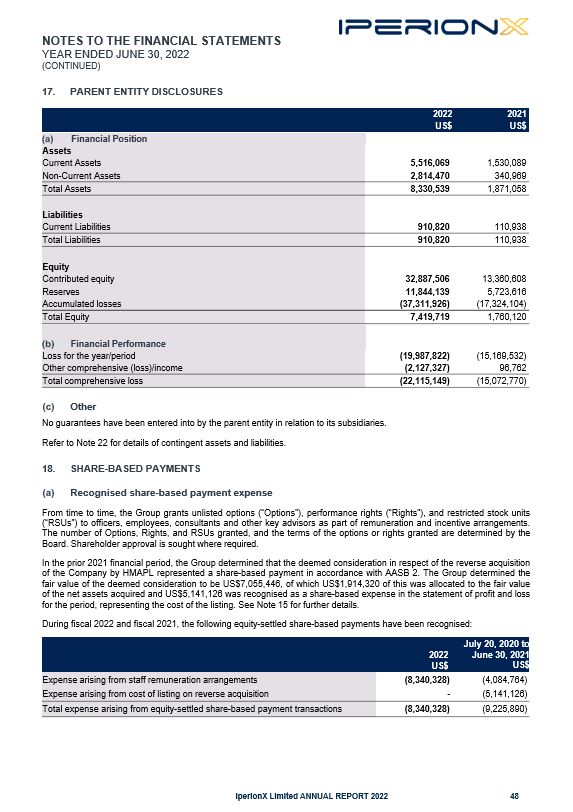 IPERIONX

NOTES TO THE FINANCIAL STATEMENTS
YEAR ENDED JUNE 30, 2022
(CONTINUED)

17. PARENT ENTITY DISCLOSURES

| | 2022 US$ | 2021 US$ |
|---|---|---|
| (a) Financial Position | | |
| Assets | | |
| Current Assets | 5,516,069 | 1,530,089 |
| Non-Current Assets | 2,814,470 | 340,969 |
| Total Assets | 8,330,539 | 1,871,058 |
| Liabilities | | |
| Current Liabilities | 910,820 | 110,938 |
| Total Liabilities | 910,820 | 110,938 |
| Equity | | |
| Contributed equity | 32,887,506 | 13,360,608 |
| Reserves | 11,844,139 | 5,723,616 |
| Accumulated losses | (37,311,926) | (17,324,104) |
| Total Equity | 7,419,719 | 1,760,120 |
| (b) Financial Performance | | |
| Loss for the year/period | (19,987,822) | (15,169,532) |
| Other comprehensive (loss)/income | (2,127,327) | 96,762 |
| Total comprehensive loss | (22,115,149) | (15,072,770) |

(c) Other

No guarantees have been entered into by the parent entity in relation to its subsidiaries.

Refer to Note 22 for details of contingent assets and liabilities.

18. SHARE-BASED PAYMENTS

(a) Recognised share-based payment expense

From time to time, the Group grants unlisted options ("Options"), performance rights ("Rights"), and restricted stock units ("RSUs") to officers, employees, consultants and other key advisors as part of remuneration and incentive arrangements. The number of Options, Rights, and RSUs granted, and the terms of the options or rights granted are determined by the Board. Shareholder approval is sought where required.

In the prior 2021 financial period, the Group determined that the deemed consideration in respect of the reverse acquisition of the Company by HMAPL represented a share-based payment in accordance with AASB 2. The Group determined the fair value of the deemed consideration to be US$7,055,446, of which US$1,914,320 of this was allocated to the fair value of the net assets acquired and US$5,141,126 was recognised as a share-based expense in the statement of profit and loss for the period, representing the cost of the listing. See Note 15 for further details.

During fiscal 2022 and fiscal 2021, the following equity-settled share-based payments have been recognised:

| | 2022 US$ | July 20, 2020 to June 30, 2021 US$ |
|---|---|---|
| Expense arising from staff remuneration arrangements | (8,340,328) | (4,084,764) |
| Expense arising from cost of listing on reverse acquisition | - | (5,141,126) |
| Total expense arising from equity-settled share-based payment transactions | (8,340,328) | (9,225,890) |

IperionX Limited ANNUAL REPORT 2022 48